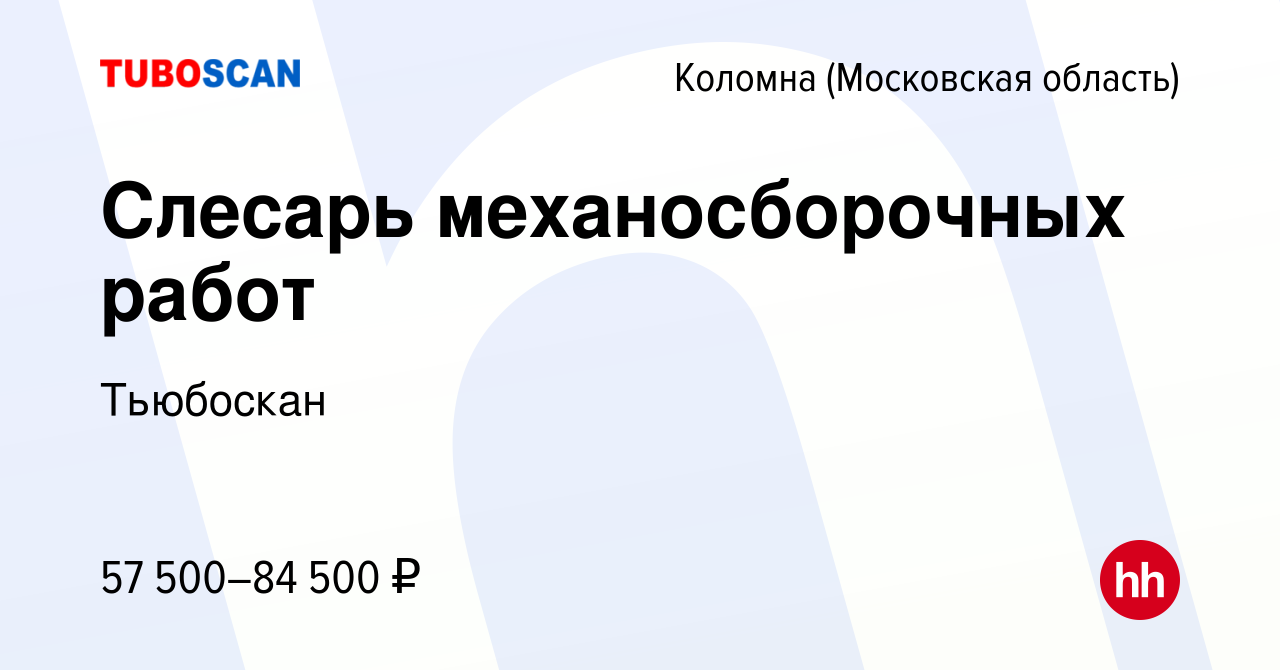 TUBOSCAN

Коломна (Московская область)

Слесарь механосборочных работ

Тьюбоскан

57 500–84 500 ₽

hh